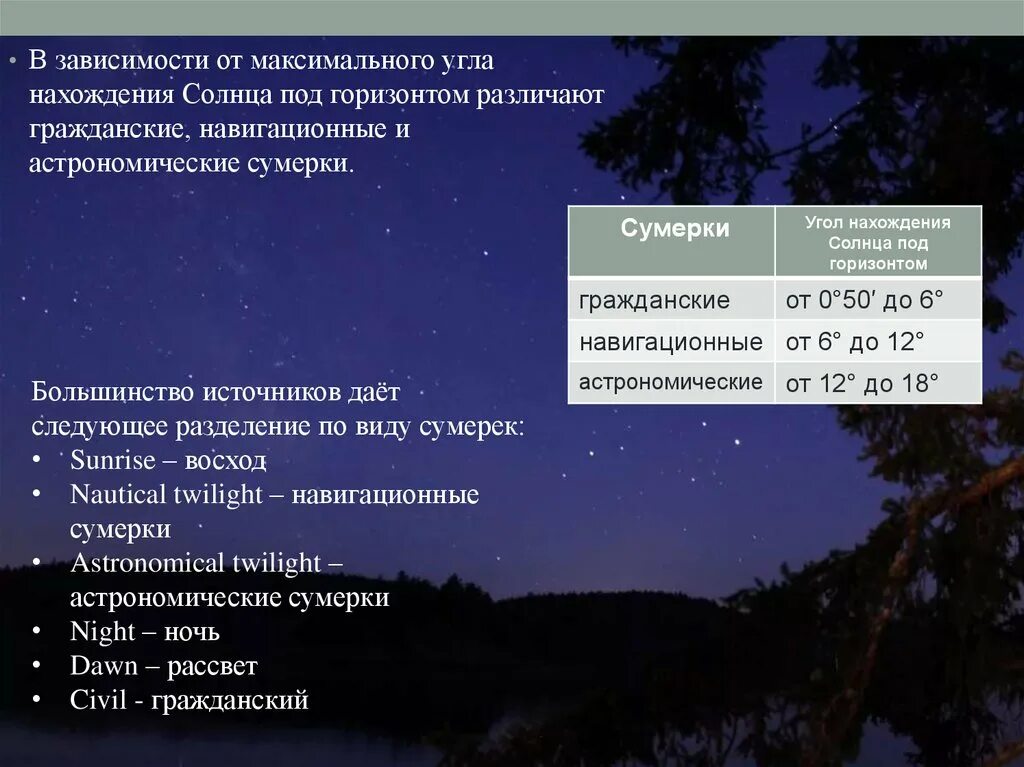 • В зависимости от максимального угла нахождения Солнца под горизонтом различают гражданские, навигационные и астрономические сумерки.

| Сумерки | Угол нахождения Солнца под горизонтом |
|---|---|
| гражданские | от 0°50′ до 6° |
| навигационные | от 6° до 12° |
| астрономические | от 12° до 18° |

Большинство источников даёт следующее разделение по виду сумерек:
• Sunrise – восход
• Nautical twilight – навигационные сумерки
• Astronomical twilight – астрономические сумерки
• Night – ночь
• Dawn – рассвет
• Civil - гражданский